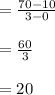 $= \frac{70-10}{3-0}$

$= \frac{60}{3}$

$= 20$